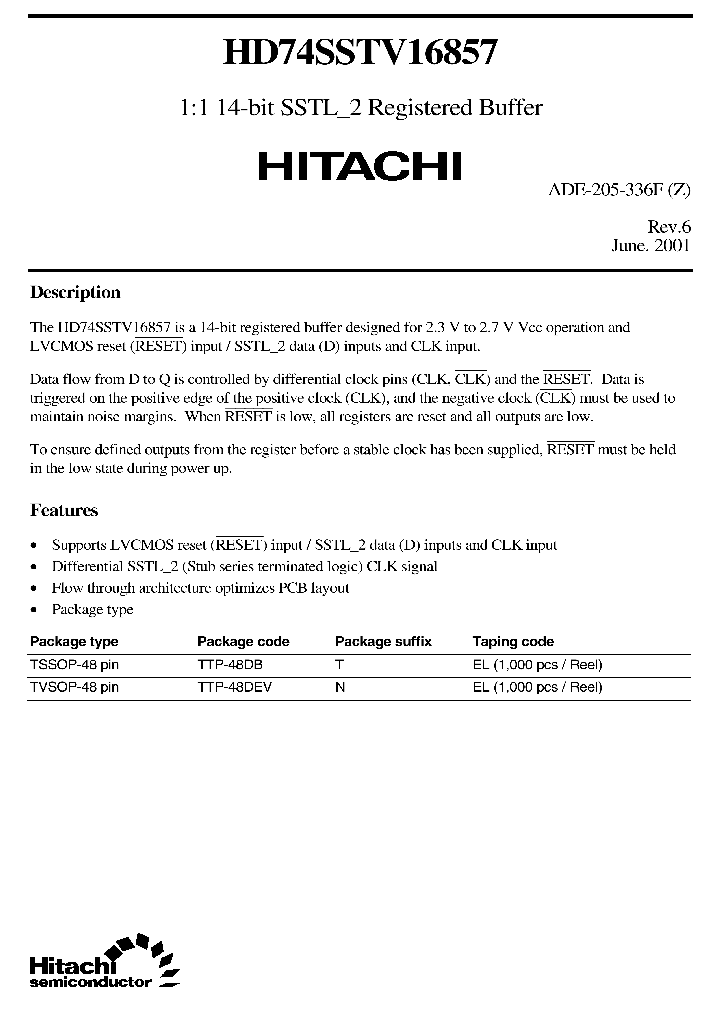 HD74SSTV16857

1:1 14-bit SSTL_2 Registered Buffer

HITACHI

ADE-205-336F (Z)

Rev.6
June. 2001

Description

The HD74SSTV16857 is a 14-bit registered buffer designed for 2.3 V to 2.7 V Vcc operation and LVCMOS reset ($\overline{RESET}$) input / SSTL_2 data (D) inputs and CLK input.

Data flow from D to Q is controlled by differential clock pins (CLK, $\overline{CLK}$) and the $\overline{RESET}$. Data is triggered on the positive edge of the positive clock (CLK), and the negative clock ($\overline{CLK}$) must be used to maintain noise margins. When $\overline{RESET}$ is low, all registers are reset and all outputs are low.

To ensure defined outputs from the register before a stable clock has been supplied, $\overline{RESET}$ must be held in the low state during power up.

Features

• Supports LVCMOS reset ($\overline{RESET}$) input / SSTL_2 data (D) inputs and CLK input
• Differential SSTL_2 (Stub series terminated logic) CLK signal
• Flow through architecture optimizes PCB layout
• Package type

| Package type | Package code | Package suffix | Taping code |
|---|---|---|---|
| TSSOP-48 pin | TTP-48DB | T | EL (1,000 pcs / Reel) |
| TVSOP-48 pin | TTP-48DEV | N | EL (1,000 pcs / Reel) |

Hitachi
semiconductor